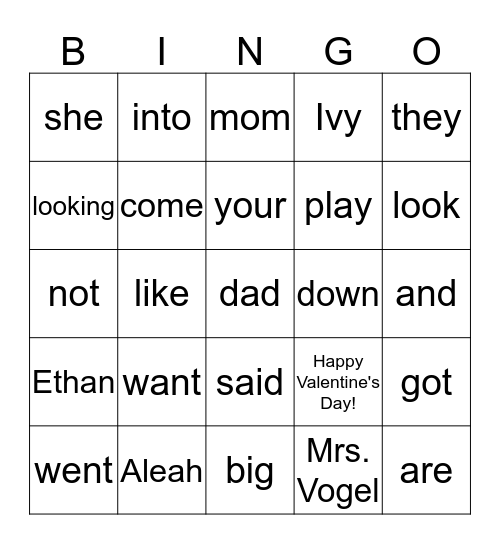 | B | I | N | G | O |
|---|---|---|---|---|
| she | into | mom | Ivy | they |
| looking | come | your | play | look |
| not | like | dad | down | and |
| Ethan | want | said | Happy Valentine's Day! | got |
| went | Aleah | big | Mrs. Vogel | are |